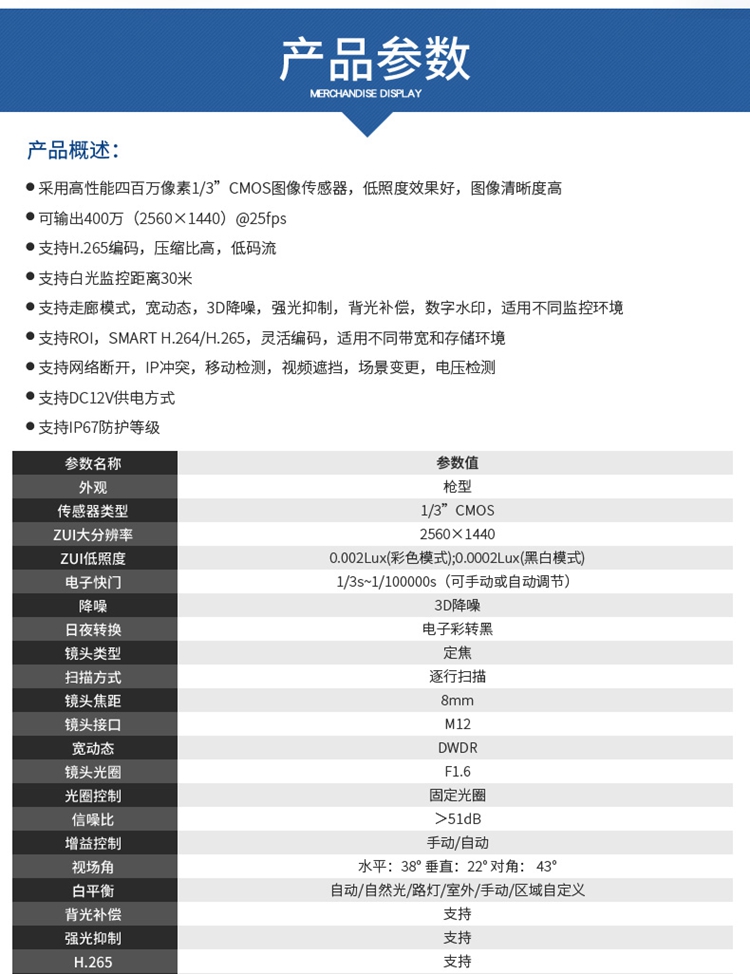 产品参数
MERCHANDISE DISPLAY

产品概述：

• 采用高性能四百万像素1/3”CMOS图像传感器，低照度效果好，图像清晰度高
• 可输出400万（2560×1440）@25fps
• 支持H.265编码，压缩比高，低码流
• 支持白光监控距离30米
• 支持走廊模式，宽动态，3D降噪，强光抑制，背光补偿，数字水印，适用不同监控环境
• 支持ROI，SMART H.264/H.265，灵活编码，适用不同带宽和存储环境
• 支持网络断开，IP冲突，移动检测，视频遮挡，场景变更，电压检测
• 支持DC12V供电方式
• 支持IP67防护等级

| 参数名称 | 参数值 |
|---|---|
| 外观 | 枪型 |
| 传感器类型 | 1/3”CMOS |
| ZUI大分辨率 | 2560×1440 |
| ZUI低照度 | 0.002Lux(彩色模式);0.0002Lux(黑白模式) |
| 电子快门 | 1/3s~1/100000s（可手动或自动调节） |
| 降噪 | 3D降噪 |
| 日夜转换 | 电子彩转黑 |
| 镜头类型 | 定焦 |
| 扫描方式 | 逐行扫描 |
| 镜头焦距 | 8mm |
| 镜头接口 | M12 |
| 宽动态 | DWDR |
| 镜头光圈 | F1.6 |
| 光圈控制 | 固定光圈 |
| 信噪比 | >51dB |
| 增益控制 | 手动/自动 |
| 视场角 | 水平：38° 垂直：22° 对角：43° |
| 白平衡 | 自动/自然光/路灯/室外/手动/区域自定义 |
| 背光补偿 | 支持 |
| 强光抑制 | 支持 |
| H.265 | 支持 |